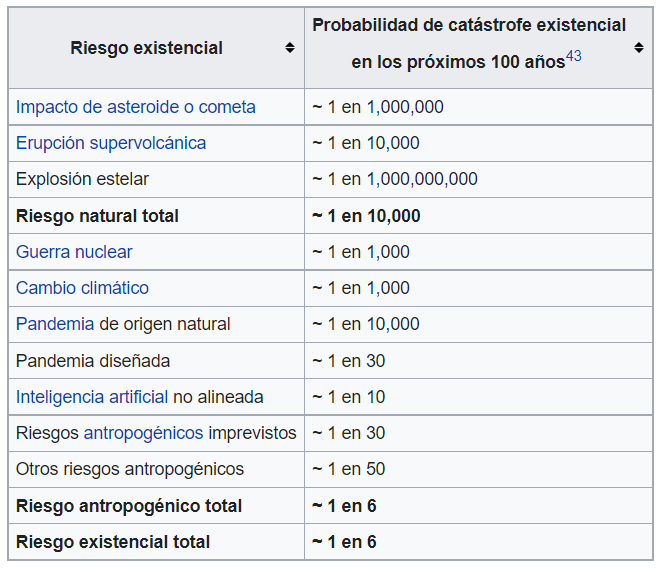 | Riesgo existencial | Probabilidad de catástrofe existencial en los próximos 100 años$^{43}$ |
|---|---|
| Impacto de asteroide o cometa | ~ 1 en 1,000,000 |
| Erupción supervolcánica | ~ 1 en 10,000 |
| Explosión estelar | ~ 1 en 1,000,000,000 |
| **Riesgo natural total** | **~ 1 en 10,000** |
| Guerra nuclear | ~ 1 en 1,000 |
| Cambio climático | ~ 1 en 1,000 |
| Pandemia de origen natural | ~ 1 en 10,000 |
| Pandemia diseñada | ~ 1 en 30 |
| Inteligencia artificial no alineada | ~ 1 en 10 |
| Riesgos antropogénicos imprevistos | ~ 1 en 30 |
| Otros riesgos antropogénicos | ~ 1 en 50 |
| **Riesgo antropogénico total** | **~ 1 en 6** |
| **Riesgo existencial total** | **~ 1 en 6** |